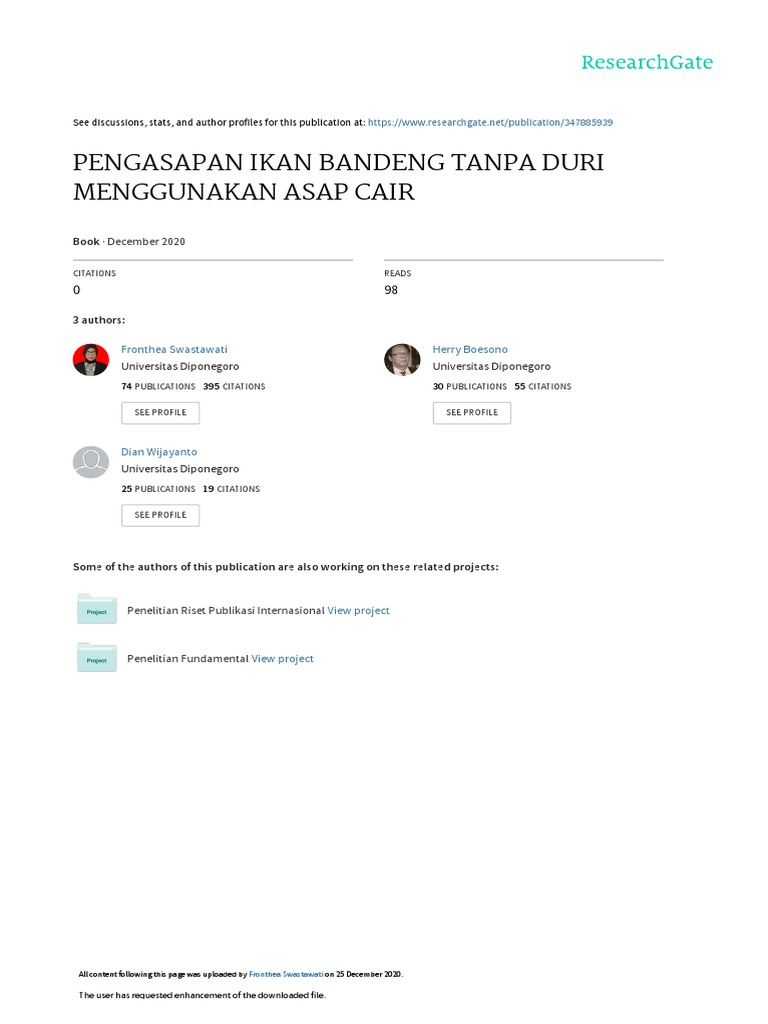 ResearchGate

See discussions, stats, and author profiles for this publication at: https://www.researchgate.net/publication/347885939

PENGASAPAN IKAN BANDENG TANPA DURI MENGGUNAKAN ASAP CAIR

Book · December 2020

CITATIONS
0

READS
98

3 authors:

Fronthea Swastawati
Universitas Diponegoro
74 PUBLICATIONS 395 CITATIONS
SEE PROFILE

Herry Boesono
Universitas Diponegoro
30 PUBLICATIONS 55 CITATIONS
SEE PROFILE

Dian Wijayanto
Universitas Diponegoro
25 PUBLICATIONS 19 CITATIONS
SEE PROFILE

Some of the authors of this publication are also working on these related projects:

Project
Penelitian Riset Publikasi Internasional View project

Project
Penelitian Fundamental View project

All content following this page was uploaded by Fronthea Swastawati on 25 December 2020.

The user has requested enhancement of the downloaded file.